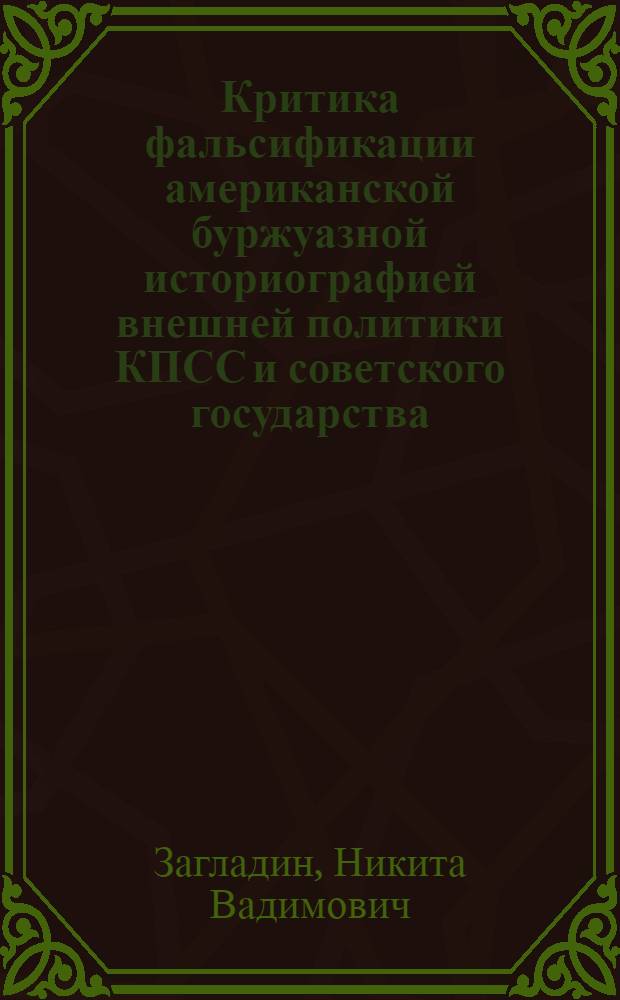 Критика фальсификации американской буржуазной историографией внешней политики КПСС и советского государства

Загладин, Никита Вадимович